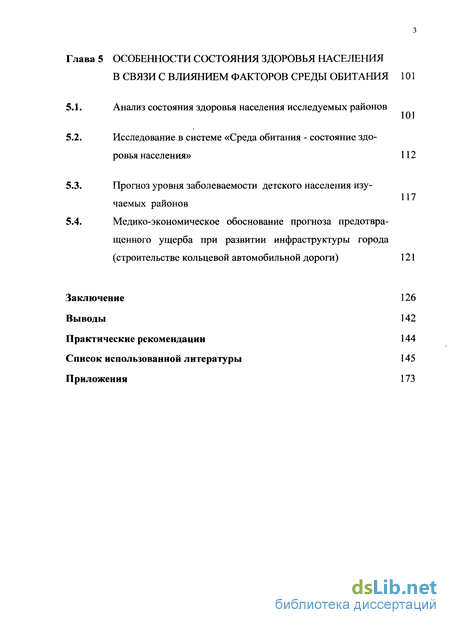 3

Глава 5 ОСОБЕННОСТИ СОСТОЯНИЯ ЗДОРОВЬЯ НАСЕЛЕНИЯ В СВЯЗИ С ВЛИЯНИЕМ ФАКТОРОВ СРЕДЫ ОБИТАНИЯ 101

5.1. Анализ состояния здоровья населения исследуемых районов 101

5.2. Исследование в системе «Среда обитания - состояние здоровья населения» 112

5.3. Прогноз уровня заболеваемости детского населения изучаемых районов 117

5.4. Медико-экономическое обоснование прогноза предотвращенного ущерба при развитии инфраструктуры города (строительстве кольцевой автомобильной дороги) 121

Заключение 126

Выводы 142

Практические рекомендации 144

Список использованной литературы 145

Приложения 173

dsLib.net
библиотека диссертаций